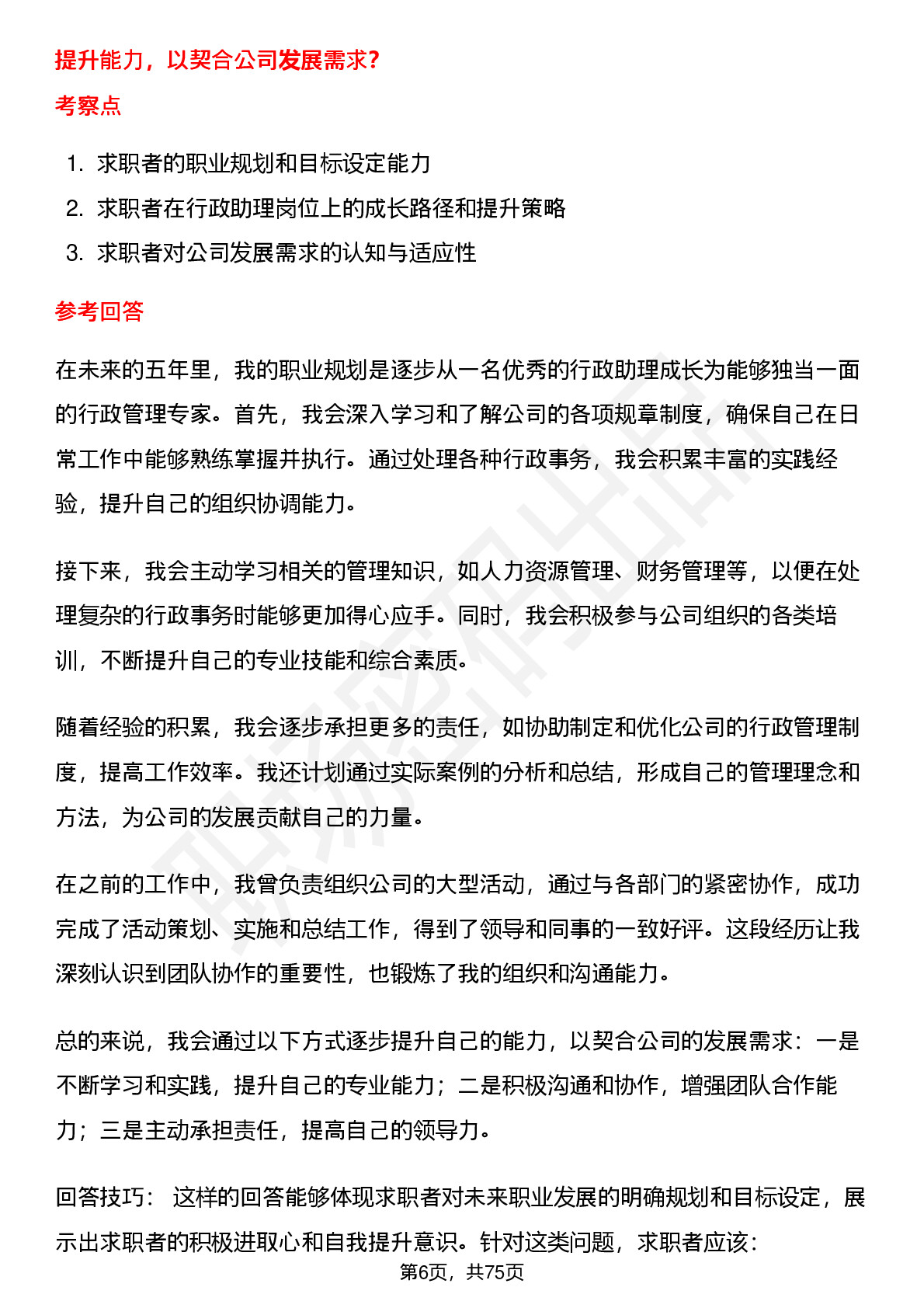 提升能力，以契合公司发展需求？

考察点

1. 求职者的职业规划和目标设定能力
2. 求职者在行政助理岗位上的成长路径和提升策略
3. 求职者对公司发展需求的认知与适应性

参考回答

在未来的五年里，我的职业规划是逐步从一名优秀的行政助理成长为能够独当一面的行政管理专家。首先，我会深入学习和了解公司的各项规章制度，确保自己在日常工作中能够熟练掌握并执行。通过处理各种行政事务，我会积累丰富的实践经验，提升自己的组织协调能力。

接下来，我会主动学习相关的管理知识，如人力资源管理、财务管理等，以便在处理复杂的行政事务时能够更加得心应手。同时，我会积极参与公司组织的各类培训，不断提升自己的专业技能和综合素质。

随着经验的积累，我会逐步承担更多的责任，如协助制定和优化公司的行政管理制度，提高工作效率。我还计划通过实际案例的分析和总结，形成自己的管理理念和方法，为公司的发展贡献自己的力量。

在之前的工作中，我曾负责组织公司的大型活动，通过与各部门的紧密协作，成功完成了活动策划、实施和总结工作，得到了领导和同事的一致好评。这段经历让我深刻认识到团队协作的重要性，也锻炼了我的组织和沟通能力。

总的来说，我会通过以下方式逐步提升自己的能力，以契合公司的发展需求：一是不断学习和实践，提升自己的专业能力；二是积极沟通和协作，增强团队合作能力；三是主动承担责任，提高自己的领导力。

回答技巧： 这样的回答能够体现求职者对未来职业发展的明确规划和目标设定，展示出求职者的积极进取心和自我提升意识。针对这类问题，求职者应该：

第6页，共75页